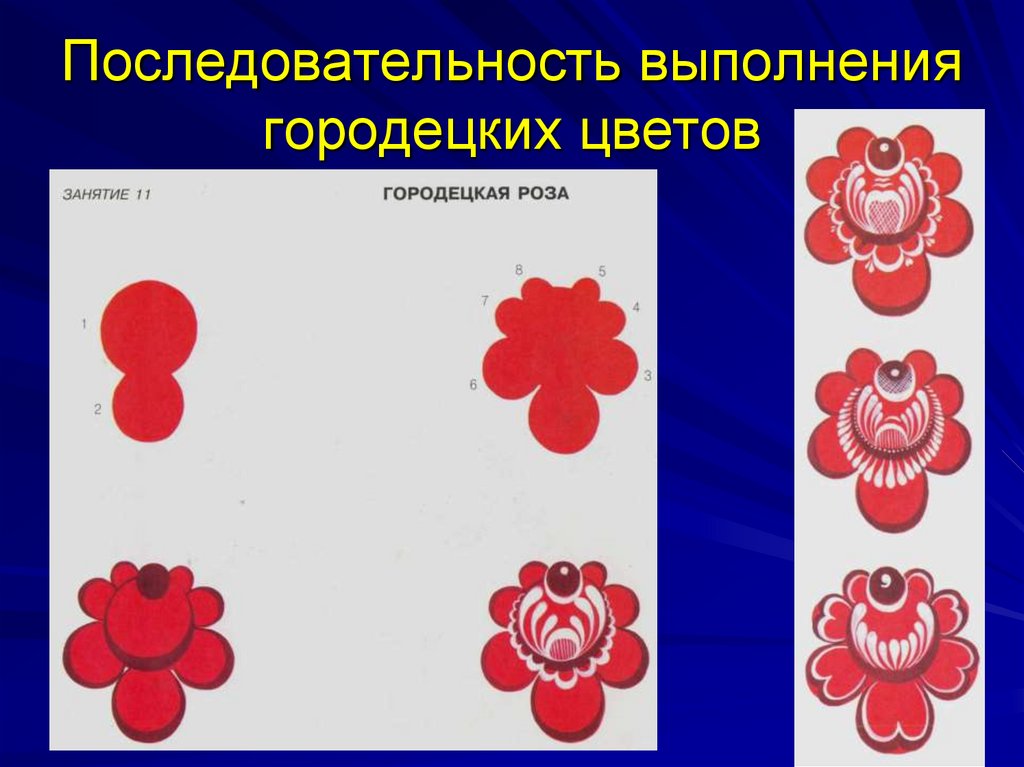 Последовательность выполнения городецких цветов

ЗАНЯТИЕ 11

ГОРОДЕЦКАЯ РОЗА

1

2

8

5

7

4

6

3